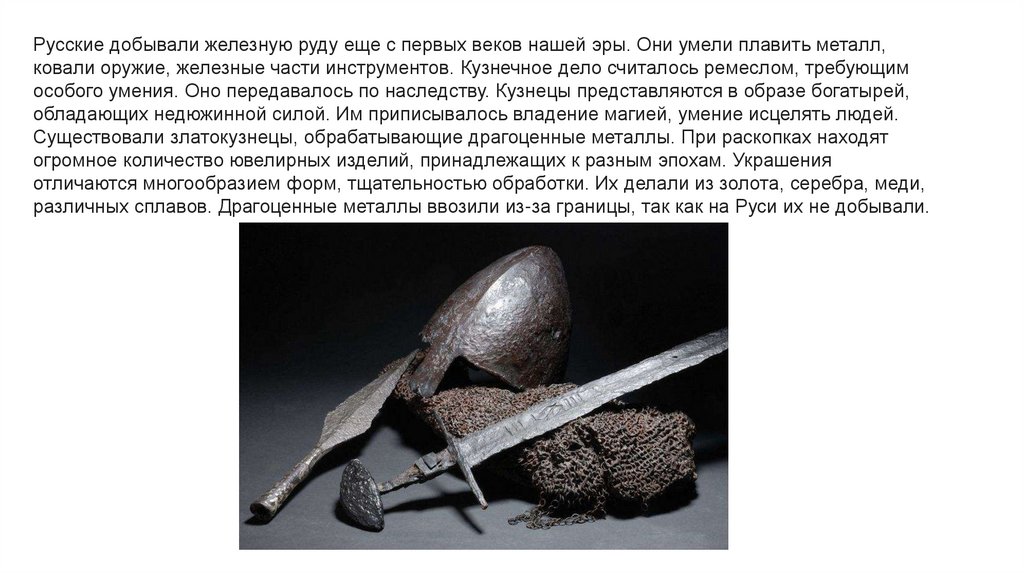 Русские добывали железную руду еще с первых веков нашей эры. Они умели плавить металл, ковали оружие, железные части инструментов. Кузнечное дело считалось ремеслом, требующим особого умения. Оно передавалось по наследству. Кузнецы представляются в образе богатырей, обладающих недюжинной силой. Им приписывалось владение магией, умение исцелять людей. Существовали златокузнецы, обрабатывающие драгоценные металлы. При раскопках находят огромное количество ювелирных изделий, принадлежащих к разным эпохам. Украшения отличаются многообразием форм, тщательностью обработки. Их делали из золота, серебра, меди, различных сплавов. Драгоценные металлы ввозили из-за границы, так как на Руси их не добывали.